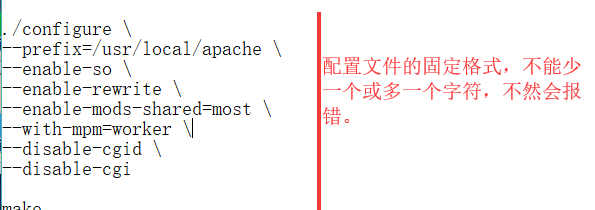 ./configure \
--prefix=/usr/local/apache \
--enable-so \
--enable-rewrite \
--enable-mods-shared=most \
--with-mpm=worker \
--disable-cgid \
--disable-cgi

make

配置文件的固定格式，不能少一个或多一个字符，不然会报错。